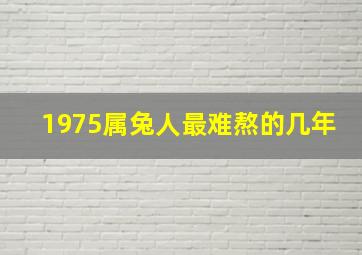 1975属兔人最难熬的几年